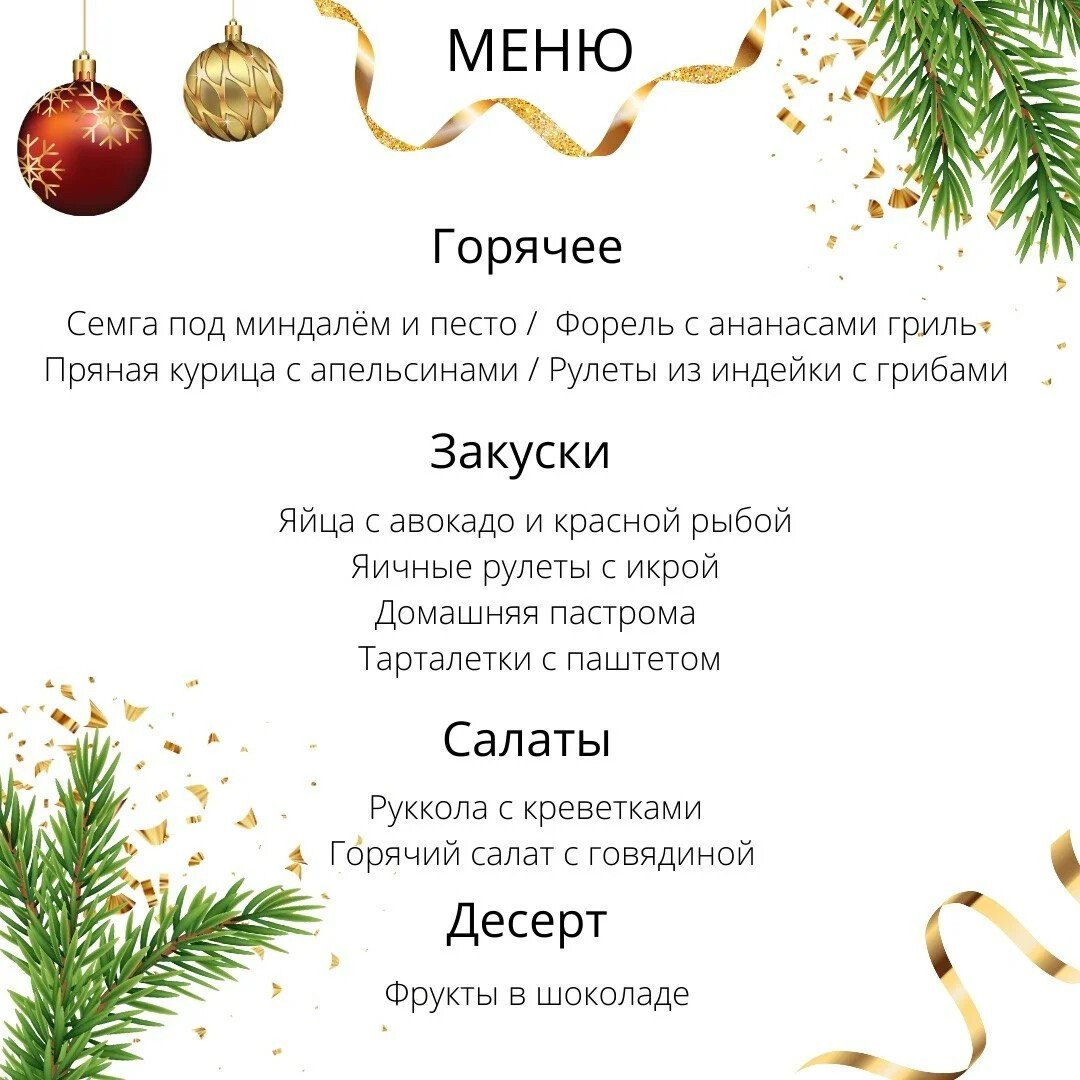 МЕНЮ

Горячее

Семга под миндалём и песто / Форель с ананасами гриль
Пряная курица с апельсинами / Рулеты из индейки с грибами

Закуски

Яйца с авокадо и красной рыбой
Яичные рулеты с икрой
Домашняя пастрома
Тарталетки с паштетом

Салаты

Руккола с креветками
Горячий салат с говядиной

Десерт

Фрукты в шоколаде